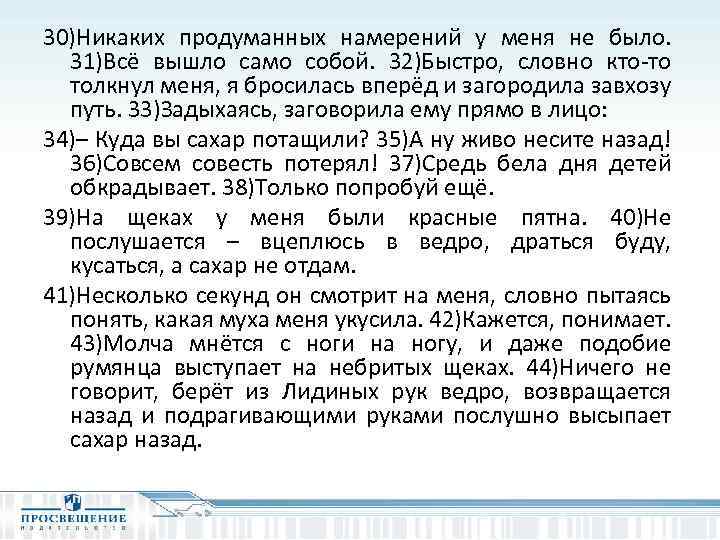 30)Никаких продуманных намерений у меня не было. 31)Всё вышло само собой. 32)Быстро, словно кто-то толкнул меня, я бросилась вперёд и загородила завхозу путь. 33)Задыхаясь, заговорила ему прямо в лицо:

34)– Куда вы сахар потащили? 35)А ну живо несите назад! 36)Совсем совесть потерял! 37)Средь бела дня детей обкрадывает. 38)Только попробуй ещё.

39)На щеках у меня были красные пятна. 40)Не послушается – вцеплюсь в ведро, драться буду, кусаться, а сахар не отдам.

41)Несколько секунд он смотрит на меня, словно пытаясь понять, какая муха меня укусила. 42)Кажется, понимает. 43)Молча мнётся с ноги на ногу, и даже подобие румянца выступает на небритых щеках. 44)Ничего не говорит, берёт из Лидиных рук ведро, возвращается назад и подрагивающими руками послушно высыпает сахар назад.

ПРОСВЕЩЕНИЕ
ИЗДАТЕЛЬСТВО